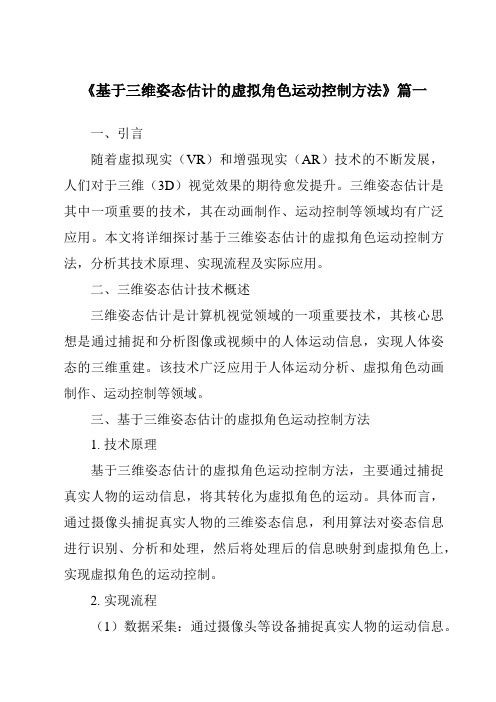 《基于三维姿态估计的虚拟角色运动控制方法》篇一

一、引言

随着虚拟现实（VR）和增强现实（AR）技术的不断发展，人们对于三维（3D）视觉效果的期待愈发提升。三维姿态估计是其中一项重要的技术，其在动画制作、运动控制等领域均有广泛应用。本文将详细探讨基于三维姿态估计的虚拟角色运动控制方法，分析其技术原理、实现流程及实际应用。

二、三维姿态估计技术概述

三维姿态估计是计算机视觉领域的一项重要技术，其核心思想是通过捕捉和分析图像或视频中的人体运动信息，实现人体姿态的三维重建。该技术广泛应用于人体运动分析、虚拟角色动画制作、运动控制等领域。

三、基于三维姿态估计的虚拟角色运动控制方法

1. 技术原理

基于三维姿态估计的虚拟角色运动控制方法，主要通过捕捉真实人物的运动信息，将其转化为虚拟角色的运动。具体而言，通过摄像头捕捉真实人物的三维姿态信息，利用算法对姿态信息进行识别、分析和处理，然后将处理后的信息映射到虚拟角色上，实现虚拟角色的运动控制。

2. 实现流程

（1）数据采集：通过摄像头等设备捕捉真实人物的运动信息。